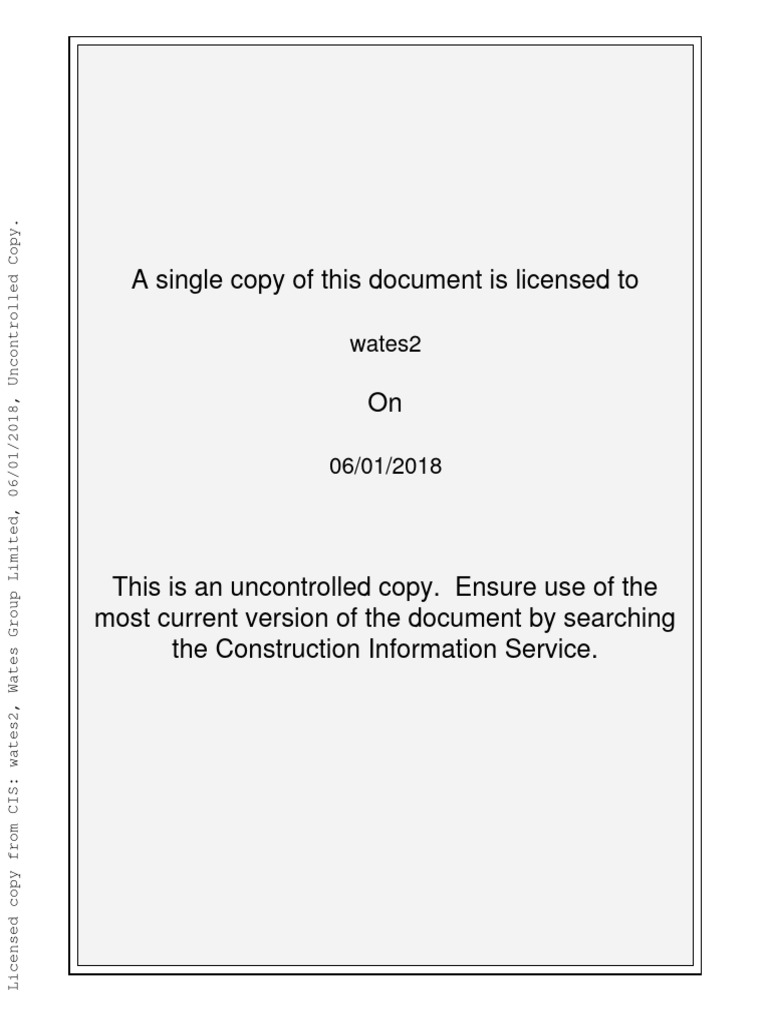 Licensed copy from CIS: wates2, Wates Group Limited, 06/01/2018, Uncontrolled Copy.

A single copy of this document is licensed to

wates2

On

06/01/2018

This is an uncontrolled copy. Ensure use of the most current version of the document by searching the Construction Information Service.